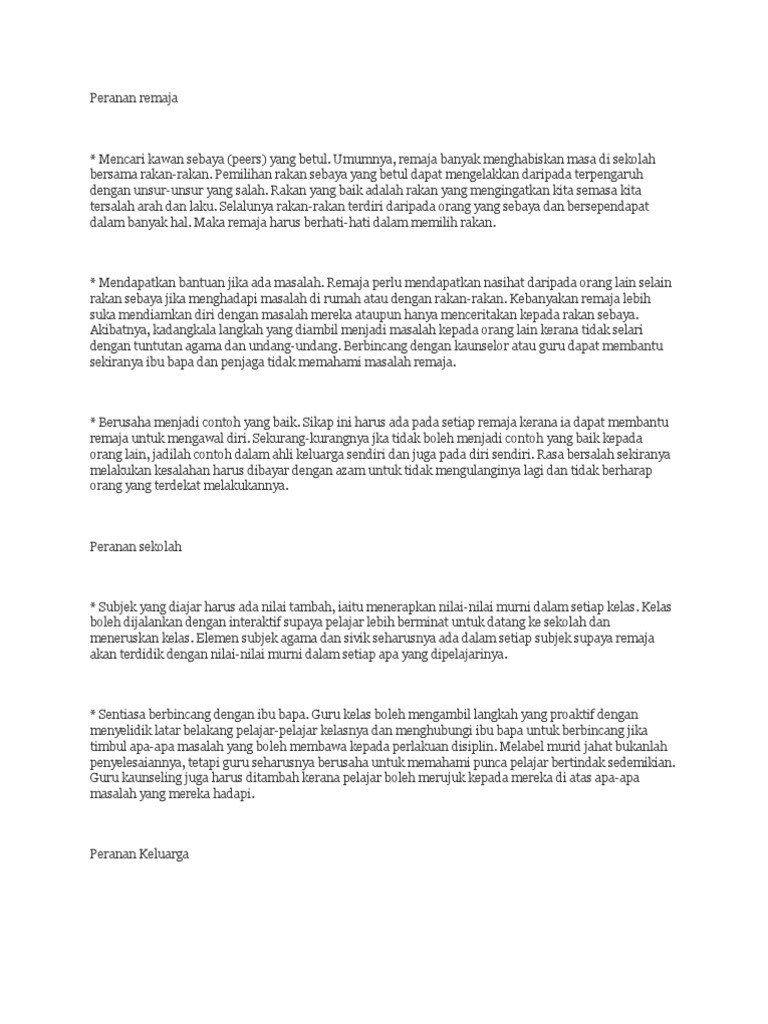 Peranan remaja

* Mencari kawan sebaya (peers) yang betul. Umumnya, remaja banyak menghabiskan masa di sekolah bersama rakan-rakan. Pemilihan rakan sebaya yang betul dapat mengelakkan daripada terpengaruh dengan unsur-unsur yang salah. Rakan yang baik adalah rakan yang mengingatkan kita semasa kita tersalah arah dan laku. Selalunya rakan-rakan terdiri daripada orang yang sebaya dan bersependapat dalam banyak hal. Maka remaja harus berhati-hati dalam memilih rakan.

* Mendapatkan bantuan jika ada masalah. Remaja perlu mendapatkan nasihat daripada orang lain selain rakan sebaya jika menghadapi masalah di rumah atau dengan rakan-rakan. Kebanyakan remaja lebih suka mendiamkan diri dengan masalah mereka ataupun hanya menceritakan kepada rakan sebaya. Akibatnya, kadangkala langkah yang diambil menjadi masalah kepada orang lain kerana tidak selari dengan tuntutan agama dan undang-undang. Berbincang dengan kaunselor atau guru dapat membantu sekiranya ibu bapa dan penjaga tidak memahami masalah remaja.

* Berusaha menjadi contoh yang baik. Sikap ini harus ada pada setiap remaja kerana ia dapat membantu remaja untuk mengawal diri. Sekurang-kurangnya jka tidak boleh menjadi contoh yang baik kepada orang lain, jadilah contoh dalam ahli keluarga sendiri dan juga pada diri sendiri. Rasa bersalah sekiranya melakukan kesalahan harus dibayar dengan azam untuk tidak mengulanginya lagi dan tidak berharap orang yang terdekat melakukannya.

Peranan sekolah

* Subjek yang diajar harus ada nilai tambah, iaitu menerapkan nilai-nilai murni dalam setiap kelas. Kelas boleh dijalankan dengan interaktif supaya pelajar lebih berminat untuk datang ke sekolah dan meneruskan kelas. Elemen subjek agama dan sivik seharusnya ada dalam setiap subjek supaya remaja akan terdidik dengan nilai-nilai murni dalam setiap apa yang dipelajarinya.

* Sentiasa berbincang dengan ibu bapa. Guru kelas boleh mengambil langkah yang proaktif dengan menyelidik latar belakang pelajar-pelajar kelasnya dan menghubungi ibu bapa untuk berbincang jika timbul apa-apa masalah yang boleh membawa kepada perlakuan disiplin. Melabel murid jahat bukanlah penyelesaiannya, tetapi guru seharusnya berusaha untuk memahami punca pelajar bertindak sedemikian. Guru kaunseling juga harus ditambah kerana pelajar boleh merujuk kepada mereka di atas apa-apa masalah yang mereka hadapi.

Peranan Keluarga